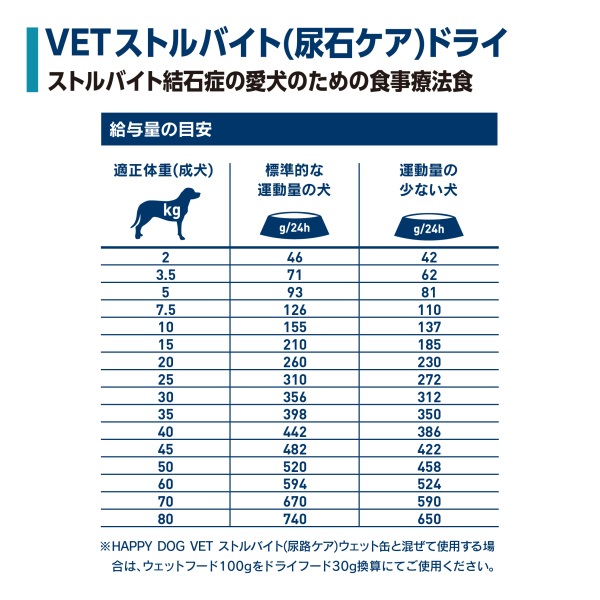 VETストルバイト(尿石ケア)ドライ
ストルバイト結石症の愛犬のための食事療法食

給与量の目安

| 適正体重(成犬) kg | 標準的な運動量の犬 g/24h | 運動量の少ない犬 g/24h |
|---|---|---|
| 2 | 46 | 42 |
| 3.5 | 71 | 62 |
| 5 | 93 | 81 |
| 7.5 | 126 | 110 |
| 10 | 155 | 137 |
| 15 | 210 | 185 |
| 20 | 260 | 230 |
| 25 | 310 | 272 |
| 30 | 356 | 312 |
| 35 | 398 | 350 |
| 40 | 442 | 386 |
| 45 | 482 | 422 |
| 50 | 520 | 458 |
| 60 | 594 | 524 |
| 70 | 670 | 590 |
| 80 | 740 | 650 |

※HAPPY DOG VET ストルバイト(尿路ケア)ウェット缶と混ぜて使用する場合は、ウェットフード100gをドライフード30g換算にてご使用ください。